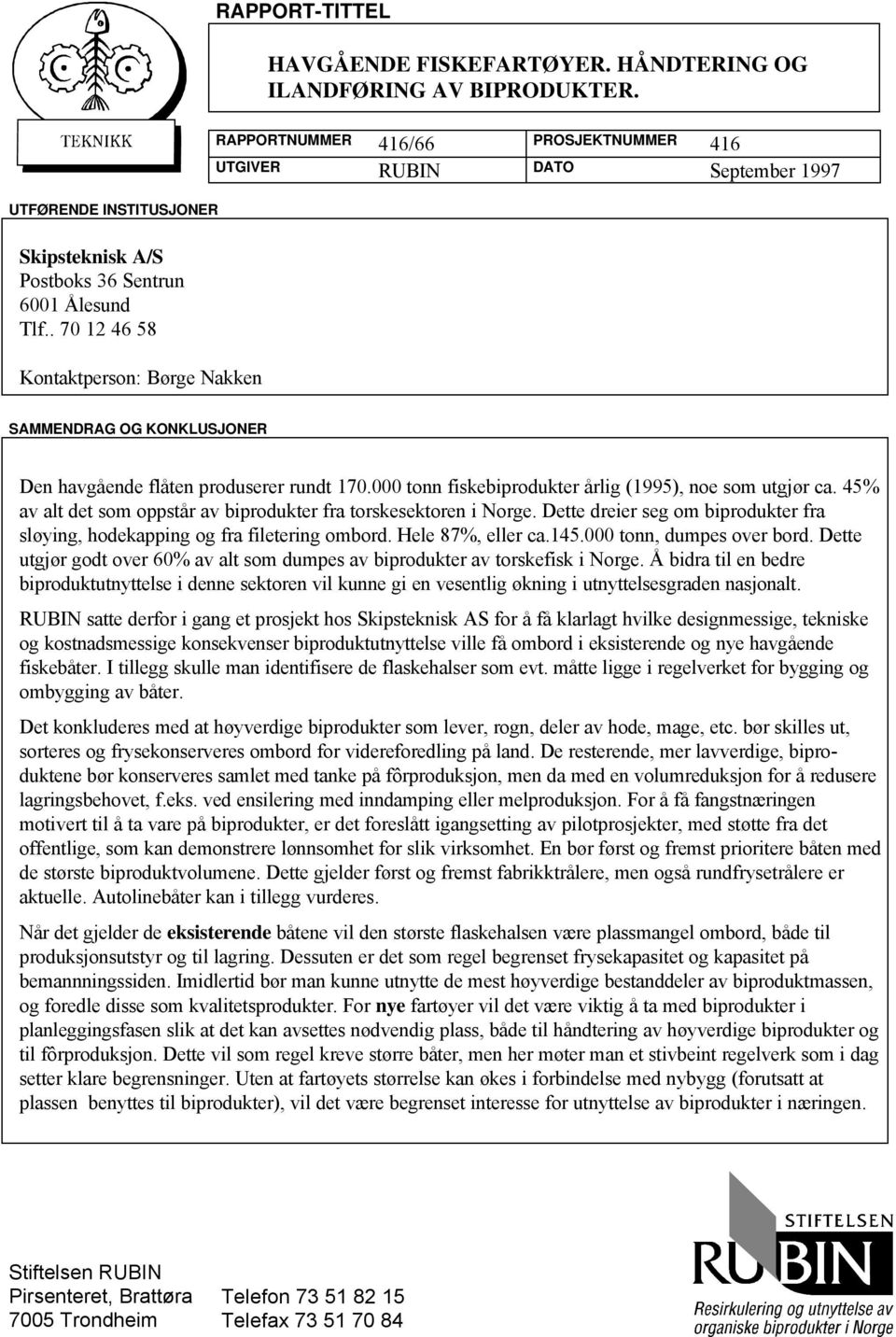 TEKNIKK

RAPPORT-TITTEL

HAVGÅENDE FISKEFARTØYER. HÅNDTERING OG ILANDFØRING AV BIPRODUKTER.

| RAPPORTNUMMER | 416/66 | PROSJEKTNUMMER | 416 |
|---|---|---|---|
| UTGIVER | RUBIN | DATO | September 1997 |

UTFØRENDE INSTITUSJONER

Skipsteknisk A/S
Postboks 36 Sentrun
6001 Ålesund
Tlf.. 70 12 46 58

Kontaktperson: Børge Nakken

SAMMENDRAG OG KONKLUSJONER

Den havgående flåten produserer rundt 170.000 tonn fiskebiprodukter årlig (1995), noe som utgjør ca. 45% av alt det som oppstår av biprodukter fra torskesektoren i Norge. Dette dreier seg om biprodukter fra sløying, hodekapping og fra filetering ombord. Hele 87%, eller ca.145.000 tonn, dumpes over bord. Dette utgjør godt over 60% av alt som dumpes av biprodukter av torskefisk i Norge. Å bidra til en bedre biproduktutnyttelse i denne sektoren vil kunne gi en vesentlig økning i utnyttelsesgraden nasjonalt.

RUBIN satte derfor i gang et prosjekt hos Skipsteknisk AS for å få klarlagt hvilke designmessige, tekniske og kostnadsmessige konsekvenser biproduktutnyttelse ville få ombord i eksisterende og nye havgående fiskebåter. I tillegg skulle man identifisere de flaskehalser som evt. måtte ligge i regelverket for bygging og ombygging av båter.

Det konkluderes med at høyverdige biprodukter som lever, rogn, deler av hode, mage, etc. bør skilles ut, sorteres og frysekonserveres ombord for videreforedling på land. De resterende, mer lavverdige, biproduktene bør konserveres samlet med tanke på fôrproduksjon, men da med en volumreduksjon for å redusere lagringsbehovet, f.eks. ved ensilering med inndamping eller melproduksjon. For å få fangstnæringen motivert til å ta vare på biprodukter, er det foreslått igangsetting av pilotprosjekter, med støtte fra det offentlige, som kan demonstrere lønnsomhet for slik virksomhet. En bør først og fremst prioritere båten med de største biproduktvolumene. Dette gjelder først og fremst fabrikktrålere, men også rundfrysetrålere er aktuelle. Autolinebåter kan i tillegg vurderes.

Når det gjelder de eksisterende båtene vil den største flaskehalsen være plassmangel ombord, både til produksjonsutstyr og til lagring. Dessuten er det som regel begrenset frysekapasitet og kapasitet på bemannningssiden. Imidlertid bør man kunne utnytte de mest høyverdige bestanddeler av biproduktmassen, og foredle disse som kvalitetsprodukter. For nye fartøyer vil det være viktig å ta med biprodukter i planleggingsfasen slik at det kan avsettes nødvendig plass, både til håndtering av høyverdige biprodukter og til fôrproduksjon. Dette vil som regel kreve større båter, men her møter man et stivbeint regelverk som i dag setter klare begrensninger. Uten at fartøyets størrelse kan økes i forbindelse med nybygg (forutsatt at plassen benyttes til biprodukter), vil det være begrenset interesse for utnyttelse av biprodukter i næringen.

Stiftelsen RUBIN
Pirsenteret, Brattøra
7005 Trondheim

Telefon 73 51 82 15
Telefax 73 51 70 84

STIFTELSEN
RUBIN
Resirkulering og utnyttelse av organiske biprodukter i Norge